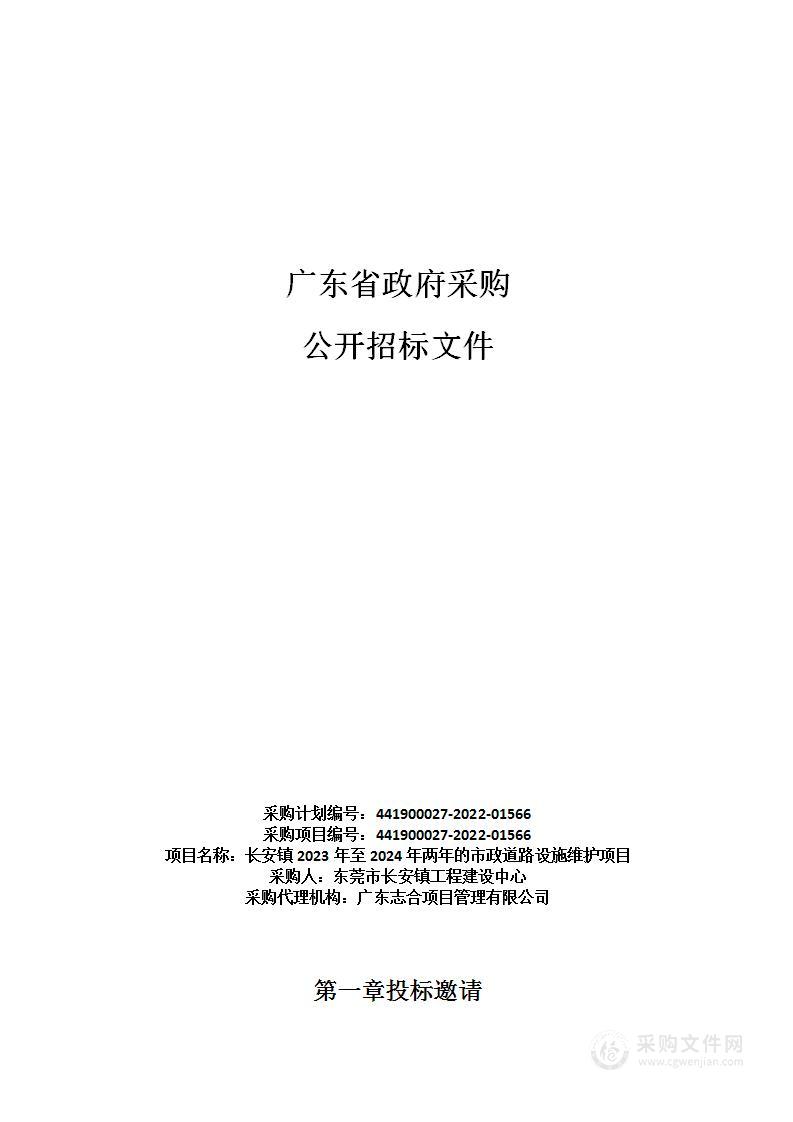 广东省政府采购

公开招标文件

采购计划编号：441900027-2022-01566
采购项目编号：441900027-2022-01566
项目名称：长安镇 2023 年至 2024 年两年的市政道路设施维护项目
采购人：东莞市长安镇工程建设中心
采购代理机构：广东志合项目管理有限公司

第一章投标邀请

采购文件网
www.cgwenjian.com